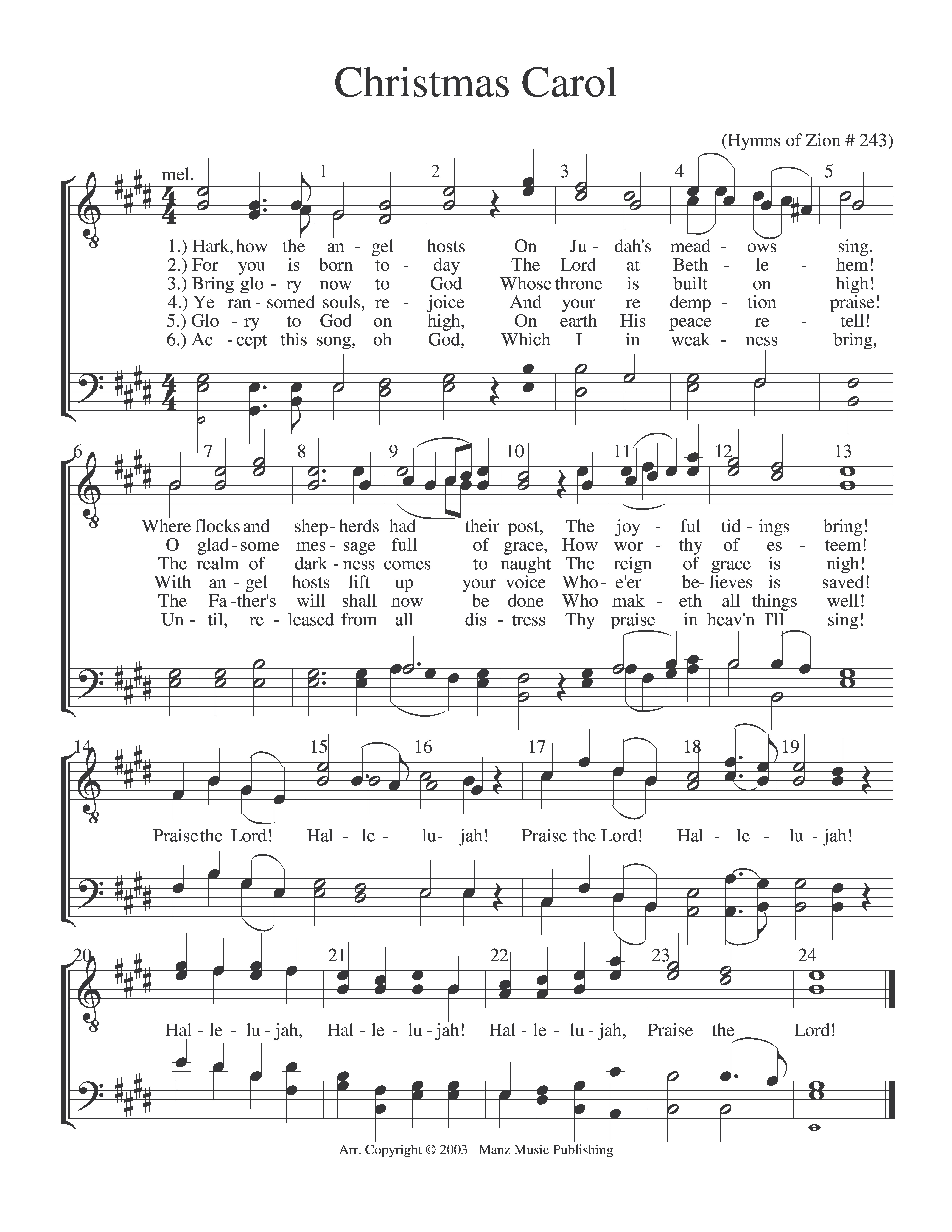 Christmas Carol

(Hymns of Zion # 243)

mel.

1 2 3 4 5

1.) Hark, how the an - gel hosts On Ju - dah's mead - ows sing.
2.) For you is born to - day The Lord at Beth - le - hem!
3.) Bring glo - ry now to God Whose throne is built on high!
4.) Ye ran - somed souls, re - joice And your re demp - tion praise!
5.) Glo - ry to God on high, On earth His peace re - tell!
6.) Ac - cept this song, oh God, Which I in weak - ness bring,

6 7 8 9 10 11 12 13

Where flocks and shep - herds had their post, The joy - ful tid - ings bring!
O glad - some mes - sage full of grace, How wor - thy of es - teem!
The realm of dark - ness comes to naught The reign of grace is nigh!
With an - gel hosts lift up your voice Who - e'er be - lieves is saved!
The Fa - ther's will shall now be done Who mak - eth all things well!
Un - til, re - leased from all dis - tress Thy praise in heav'n I'll sing!

14 15 16 17 18 19

Praise the Lord! Hal - le - lu - jah! Praise the Lord! Hal - le - lu - jah!

20 21 22 23 24

Hal - le - lu - jah, Hal - le - lu - jah! Hal - le - lu - jah, Praise the Lord!

Arr. Copyright © 2003 Manz Music Publishing